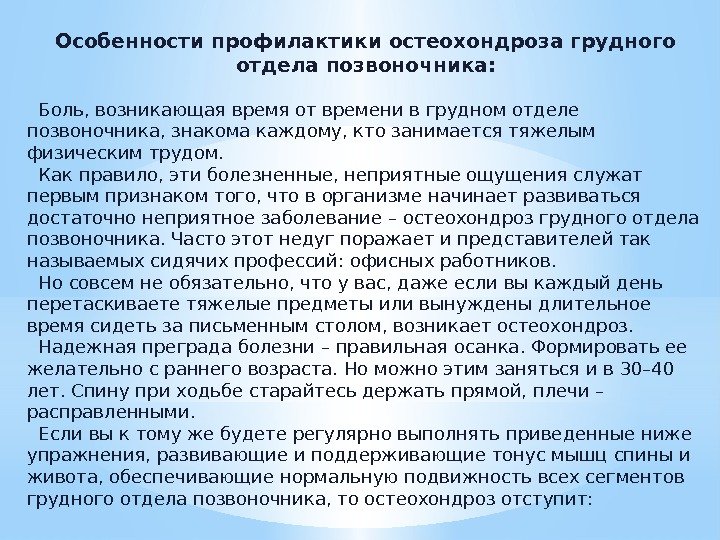 Особенности профилактики остеохондроза грудного отдела позвоночника:

Боль, возникающая время от времени в грудном отделе позвоночника, знакома каждому, кто занимается тяжелым физическим трудом.

Как правило, эти болезненные, неприятные ощущения служат первым признаком того, что в организме начинает развиваться достаточно неприятное заболевание – остеохондроз грудного отдела позвоночника. Часто этот недуг поражает и представителей так называемых сидячих профессий: офисных работников.

Но совсем не обязательно, что у вас, даже если вы каждый день перетаскиваете тяжелые предметы или вынуждены длительное время сидеть за письменным столом, возникает остеохондроз.

Надежная преграда болезни – правильная осанка. Формировать ее желательно с раннего возраста. Но можно этим заняться и в 30–40 лет. Спину при ходьбе старайтесь держать прямой, плечи – расправленными.

Если вы к тому же будете регулярно выполнять приведенные ниже упражнения, развивающие и поддерживающие тонус мышц спины и живота, обеспечивающие нормальную подвижность всех сегментов грудного отдела позвоночника, то остеохондроз отступит: